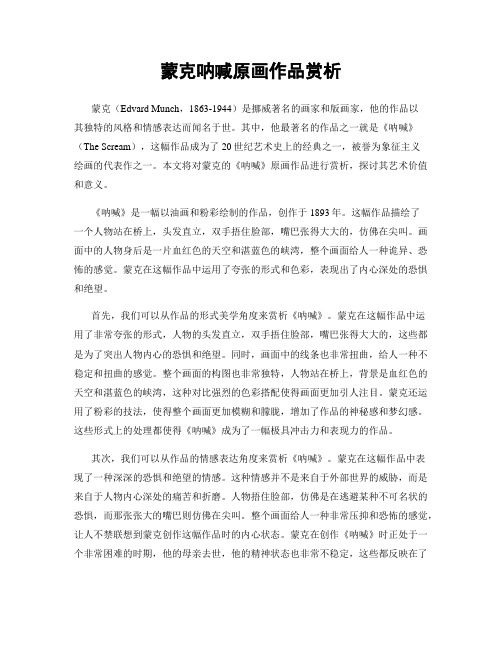 蒙克呐喊原画作品赏析

蒙克（Edvard Munch，1863-1944）是挪威著名的画家和版画家，他的作品以其独特的风格和情感表达而闻名于世。其中，他最著名的作品之一就是《呐喊》（The Scream），这幅作品成为了20世纪艺术史上的经典之一，被誉为象征主义绘画的代表作之一。本文将对蒙克的《呐喊》原画作品进行赏析，探讨其艺术价值和意义。

《呐喊》是一幅以油画和粉彩绘制的作品，创作于1893年。这幅作品描绘了一个人物站在桥上，头发直立，双手捂住脸部，嘴巴张得大大的，仿佛在尖叫。画面中的人物身后是一片血红色的天空和湛蓝色的峡湾，整个画面给人一种诡异、恐怖的感觉。蒙克在这幅作品中运用了夸张的形式和色彩，表现出了内心深处的恐惧和绝望。

首先，我们可以从作品的形式美学角度来赏析《呐喊》。蒙克在这幅作品中运用了非常夸张的形式，人物的头发直立，双手捂住脸部，嘴巴张得大大的，这些都是为了突出人物内心的恐惧和绝望。同时，画面中的线条也非常扭曲，给人一种不稳定和扭曲的感觉。整个画面的构图也非常独特，人物站在桥上，背景是血红色的天空和湛蓝色的峡湾，这种对比强烈的色彩搭配使得画面更加引人注目。蒙克还运用了粉彩的技法，使得整个画面更加模糊和朦胧，增加了作品的神秘感和梦幻感。这些形式上的处理都使得《呐喊》成为了一幅极具冲击力和表现力的作品。

其次，我们可以从作品的情感表达角度来赏析《呐喊》。蒙克在这幅作品中表现了一种深深的恐惧和绝望的情感。这种情感并不是来自于外部世界的威胁，而是来自于人物内心深处的痛苦和折磨。人物捂住脸部，仿佛是在逃避某种不可名状的恐惧，而那张张大的嘴巴则仿佛在尖叫。整个画面给人一种非常压抑和恐怖的感觉，让人不禁联想到蒙克创作这幅作品时的内心状态。蒙克在创作《呐喊》时正处于一个非常困难的时期，他的母亲去世，他的精神状态也非常不稳定，这些都反映在了